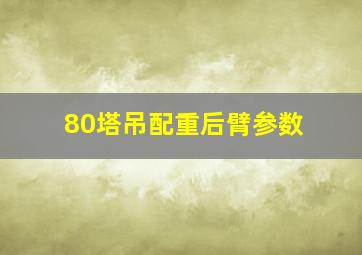 80塔吊配重后臂参数